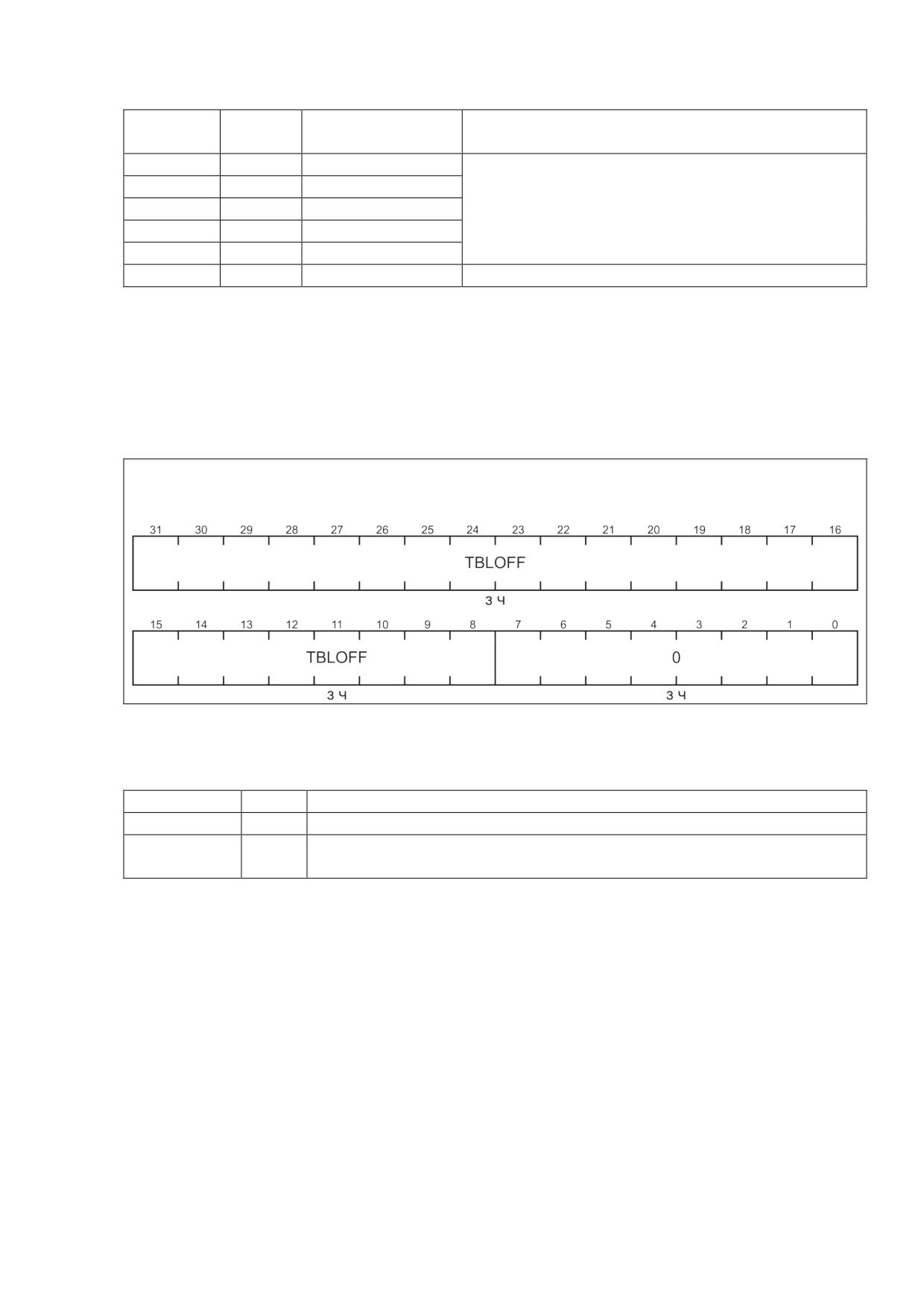 31 30 29 28 27 26 25 24 23 22 21 20 19 18 17 16

TBLOFF

З Ч

15 14 13 12 11 10 9 8 7 6 5 4 3 2 1 0

TBLOFF

0

З Ч

З Ч